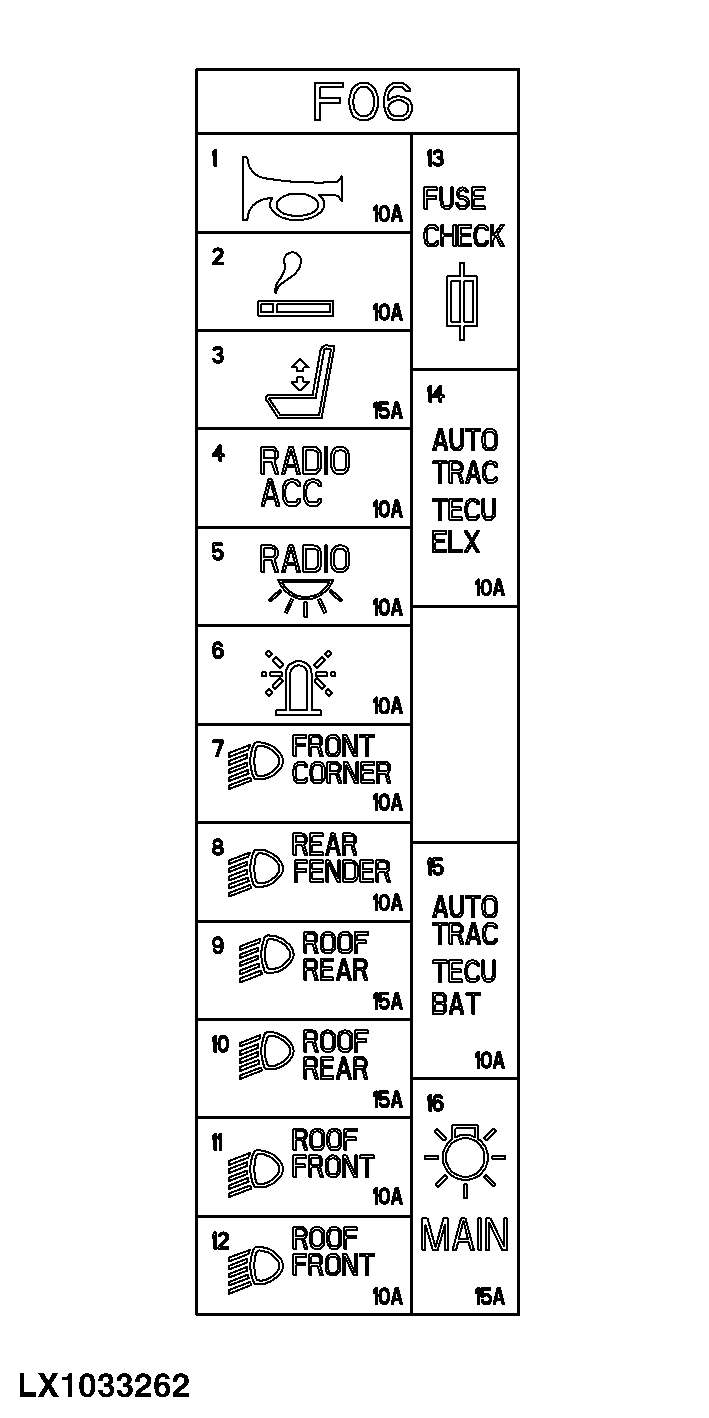 F06

1 10A

2 10A

3 15A

4 RADIO ACC 10A

5 RADIO 10A

6 10A

7 FRONT CORNER 10A

8 REAR FENDER 10A

9 ROOF REAR 15A

10 ROOF REAR 15A

11 ROOF FRONT 10A

12 ROOF FRONT 10A

13 FUSE CHECK

14 AUTO TRAC TECU ELX 10A

15 AUTO TRAC TECU BAT 10A

16 MAIN 15A

LX1033262